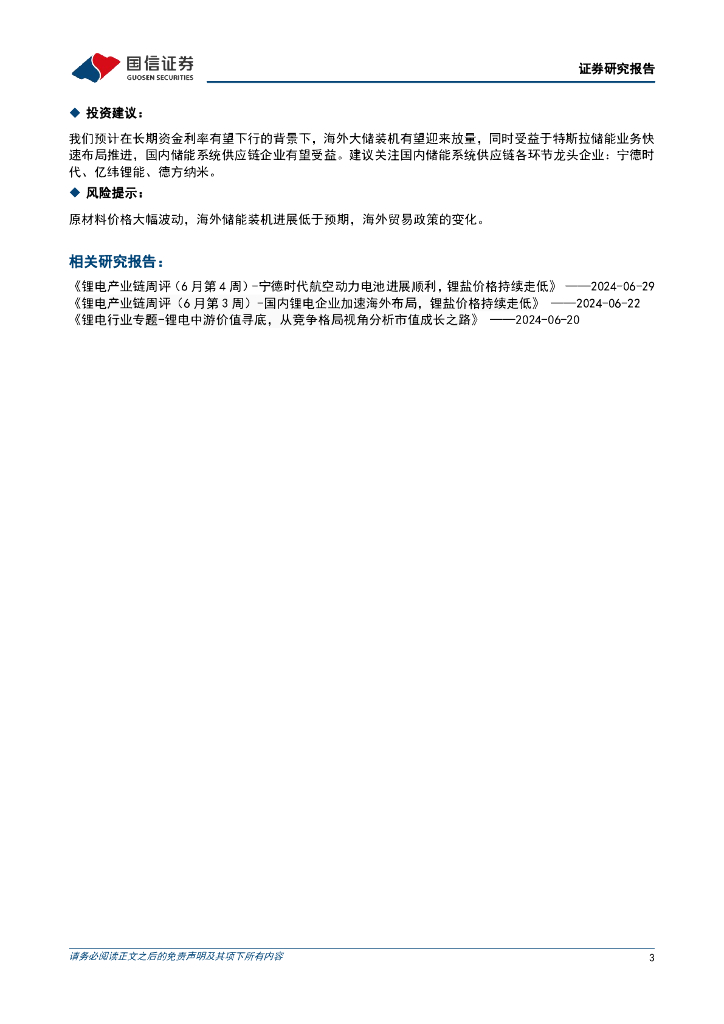 国信证券
GUOSEN SECURITIES

证券研究报告

◆ 投资建议：

我们预计在长期资金利率有望下行的背景下，海外大储装机有望迎来放量，同时受益于特斯拉储能业务快速布局推进，国内储能系统供应链企业有望受益。建议关注国内储能系统供应链各环节龙头企业：宁德时代、亿纬锂能、德方纳米。

◆ 风险提示：

原材料价格大幅波动，海外储能装机进展低于预期，海外贸易政策的变化。

相关研究报告：

《锂电产业链周评（6月第4周）-宁德时代航空动力电池进展顺利，锂盐价格持续走低》 ——2024-06-29
《锂电产业链周评（6月第3周）-国内锂电企业加速海外布局，锂盐价格持续走低》 ——2024-06-22
《锂电行业专题-锂电中游价值寻底，从竞争格局视角分析市值成长之路》 ——2024-06-20

请务必阅读正文之后的免责声明及其项下所有内容

3